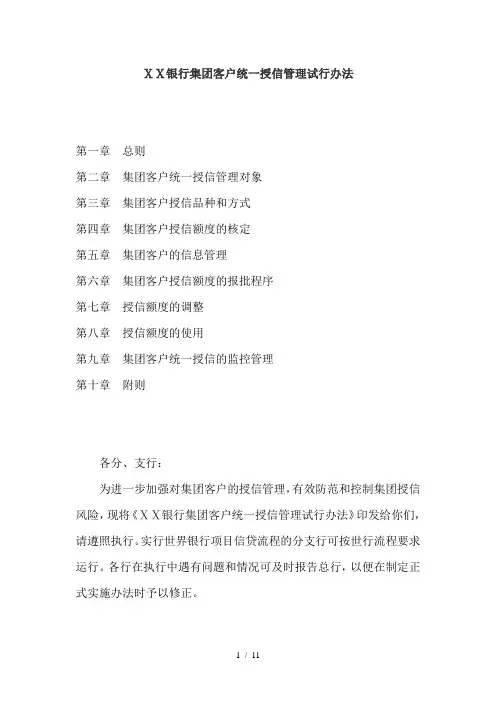 XX银行集团客户统一授信管理试行办法

第一章　总则

第二章　集团客户统一授信管理对象

第三章　集团客户授信品种和方式

第四章　集团客户授信额度的核定

第五章　集团客户的信息管理

第六章　集团客户授信额度的报批程序

第七章　授信额度的调整

第八章　授信额度的使用

第九章　集团客户统一授信的监控管理

第十章　附则

各分、支行：

为进一步加强对集团客户的授信管理，有效防范和控制集团授信风险，现将《XX银行集团客户统一授信管理试行办法》印发给你们，请遵照执行。实行世界银行项目信贷流程的分支行可按世行流程要求运行。各行在执行中遇有问题和情况可及时报告总行，以便在制定正式实施办法时予以修正。

1 / 11